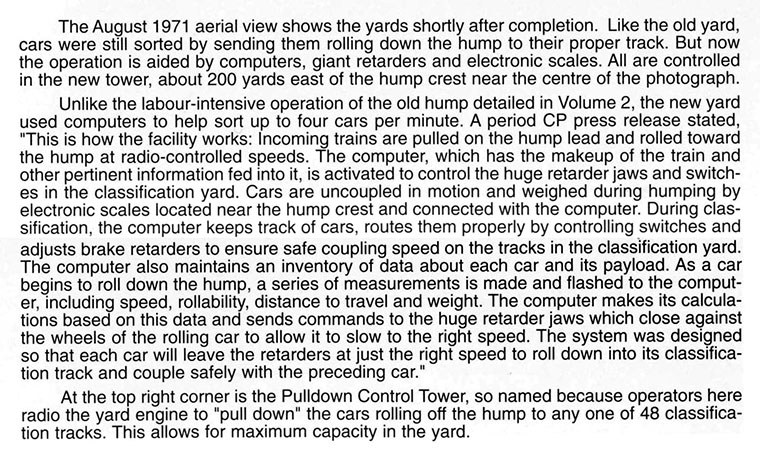 The August 1971 aerial view shows the yards shortly after completion. Like the old yard, cars were still sorted by sending them rolling down the hump to their proper track. But now the operation is aided by computers, giant retarders and electronic scales. All are controlled in the new tower, about 200 yards east of the hump crest near the centre of the photograph.

Unlike the labour-intensive operation of the old hump detailed in Volume 2, the new yard used computers to help sort up to four cars per minute. A period CP press release stated, "This is how the facility works: Incoming trains are pulled on the hump lead and rolled toward the hump at radio-controlled speeds. The computer, which has the makeup of the train and other pertinent information fed into it, is activated to control the huge retarder jaws and switches in the classification yard. Cars are uncoupled in motion and weighed during humping by electronic scales located near the hump crest and connected with the computer. During classification, the computer keeps track of cars, routes them properly by controlling switches and adjusts brake retarders to ensure safe coupling speed on the tracks in the classification yard. The computer also maintains an inventory of data about each car and its payload. As a car begins to roll down the hump, a series of measurements is made and flashed to the computer, including speed, rollability, distance to travel and weight. The computer makes its calculations based on this data and sends commands to the huge retarder jaws which close against the wheels of the rolling car to allow it to slow to the right speed. The system was designed so that each car will leave the retarders at just the right speed to roll down into its classification track and couple safely with the preceding car."

At the top right corner is the Pulldown Control Tower, so named because operators here radio the yard engine to "pull down" the cars rolling off the hump to any one of 48 classification tracks. This allows for maximum capacity in the yard.